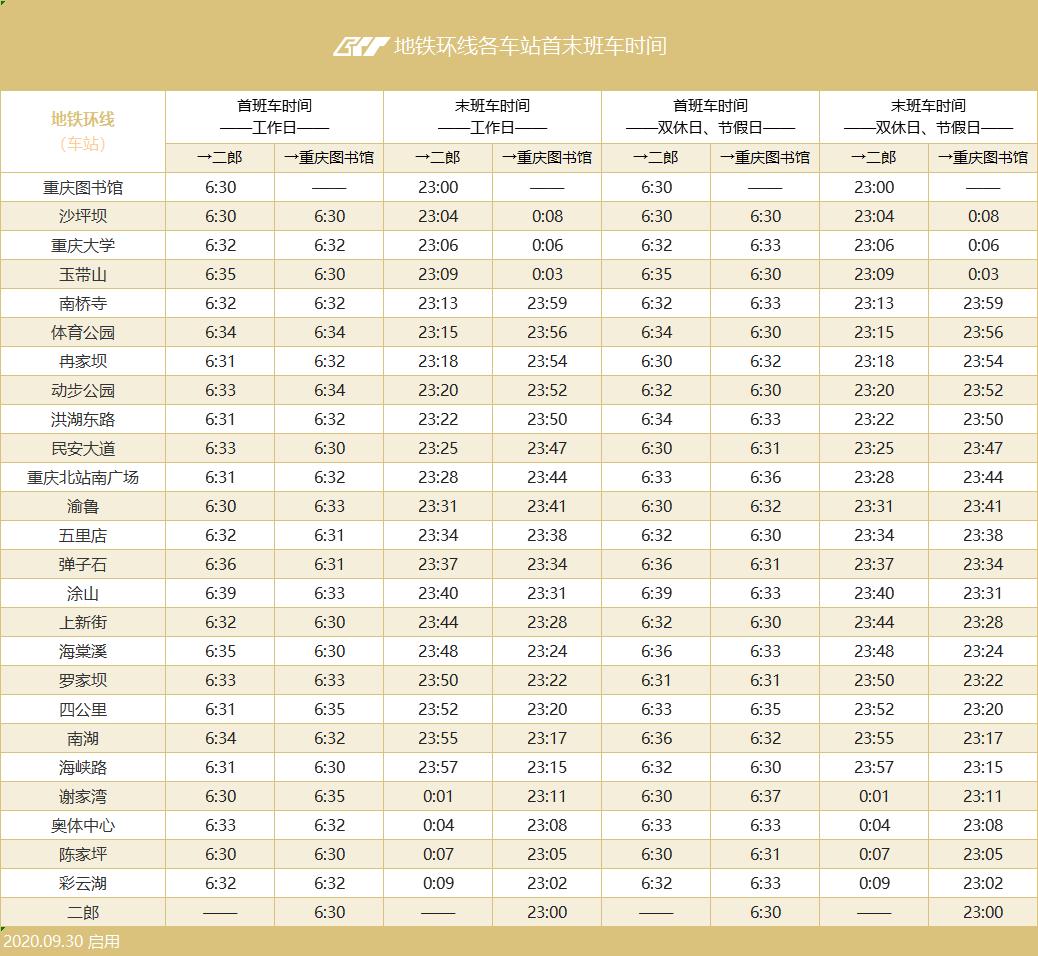 地铁环线各车站首末班车时间

| 地铁环线（车站） | 首班车时间 ——工作日—— →二郎 | 首班车时间 ——工作日—— →重庆图书馆 | 末班车时间 ——工作日—— →二郎 | 末班车时间 ——工作日—— →重庆图书馆 | 首班车时间 ——双休日、节假日—— →二郎 | 首班车时间 ——双休日、节假日—— →重庆图书馆 | 末班车时间 ——双休日、节假日—— →二郎 | 末班车时间 ——双休日、节假日—— →重庆图书馆 |
|---|---|---|---|---|---|---|---|---|
| 重庆图书馆 | 6:30 | —— | 23:00 | —— | 6:30 | —— | 23:00 | —— |
| 沙坪坝 | 6:30 | 6:30 | 23:04 | 0:08 | 6:30 | 6:30 | 23:04 | 0:08 |
| 重庆大学 | 6:32 | 6:32 | 23:06 | 0:06 | 6:32 | 6:33 | 23:06 | 0:06 |
| 玉带山 | 6:35 | 6:30 | 23:09 | 0:03 | 6:35 | 6:30 | 23:09 | 0:03 |
| 南桥寺 | 6:32 | 6:32 | 23:13 | 23:59 | 6:32 | 6:33 | 23:13 | 23:59 |
| 体育公园 | 6:34 | 6:34 | 23:15 | 23:56 | 6:34 | 6:30 | 23:15 | 23:56 |
| 冉家坝 | 6:31 | 6:32 | 23:18 | 23:54 | 6:30 | 6:32 | 23:18 | 23:54 |
| 动步公园 | 6:33 | 6:34 | 23:20 | 23:52 | 6:32 | 6:30 | 23:20 | 23:52 |
| 洪湖东路 | 6:31 | 6:32 | 23:22 | 23:50 | 6:34 | 6:33 | 23:22 | 23:50 |
| 民安大道 | 6:33 | 6:30 | 23:25 | 23:47 | 6:30 | 6:31 | 23:25 | 23:47 |
| 重庆北站南广场 | 6:31 | 6:32 | 23:28 | 23:44 | 6:33 | 6:36 | 23:28 | 23:44 |
| 渝鲁 | 6:30 | 6:33 | 23:31 | 23:41 | 6:30 | 6:32 | 23:31 | 23:41 |
| 五里店 | 6:32 | 6:31 | 23:34 | 23:38 | 6:32 | 6:30 | 23:34 | 23:38 |
| 弹子石 | 6:36 | 6:31 | 23:37 | 23:34 | 6:36 | 6:31 | 23:37 | 23:34 |
| 涂山 | 6:39 | 6:33 | 23:40 | 23:31 | 6:39 | 6:33 | 23:40 | 23:31 |
| 上新街 | 6:32 | 6:30 | 23:44 | 23:28 | 6:32 | 6:30 | 23:44 | 23:28 |
| 海棠溪 | 6:35 | 6:30 | 23:48 | 23:24 | 6:36 | 6:33 | 23:48 | 23:24 |
| 罗家坝 | 6:33 | 6:33 | 23:50 | 23:22 | 6:31 | 6:31 | 23:50 | 23:22 |
| 四公里 | 6:31 | 6:35 | 23:52 | 23:20 | 6:33 | 6:35 | 23:52 | 23:20 |
| 南湖 | 6:34 | 6:32 | 23:55 | 23:17 | 6:36 | 6:32 | 23:55 | 23:17 |
| 海峡路 | 6:31 | 6:30 | 23:57 | 23:15 | 6:32 | 6:30 | 23:57 | 23:15 |
| 谢家湾 | 6:30 | 6:35 | 0:01 | 23:11 | 6:30 | 6:37 | 0:01 | 23:11 |
| 奥体中心 | 6:33 | 6:32 | 0:04 | 23:08 | 6:33 | 6:33 | 0:04 | 23:08 |
| 陈家坪 | 6:30 | 6:30 | 0:07 | 23:05 | 6:30 | 6:31 | 0:07 | 23:05 |
| 彩云湖 | 6:32 | 6:32 | 0:09 | 23:02 | 6:32 | 6:33 | 0:09 | 23:02 |
| 二郎 | —— | 6:30 | —— | 23:00 | —— | 6:30 | —— | 23:00 |

2020.09.30 启用